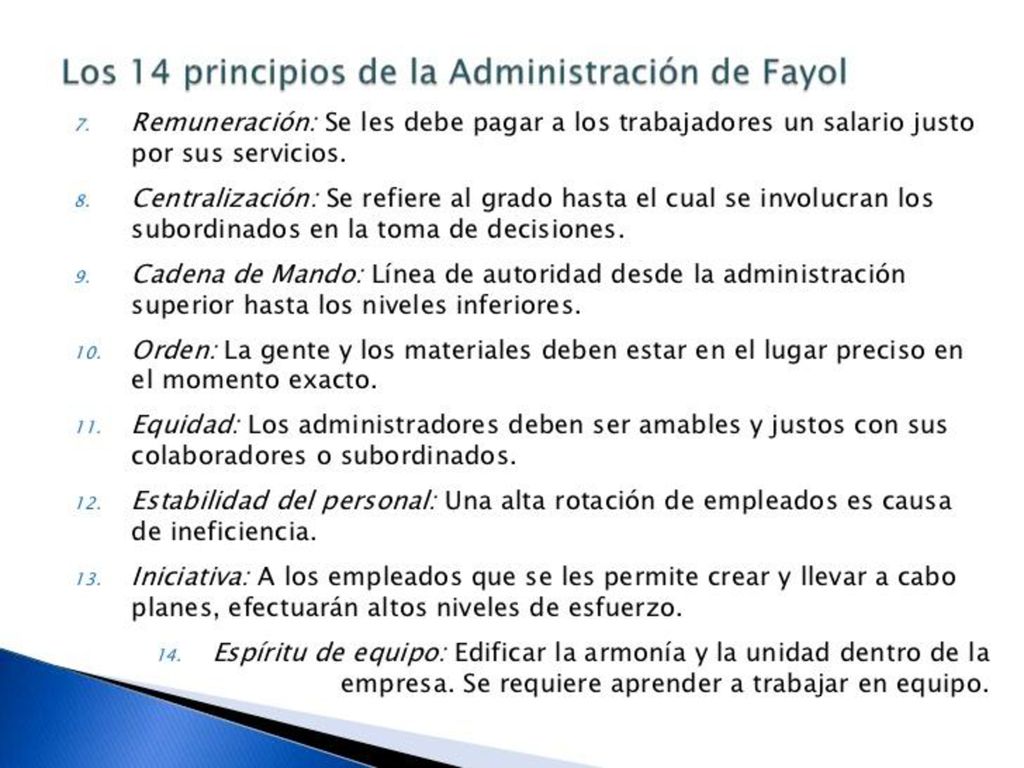 Los 14 principios de la Administración de Fayol

7. Remuneración: Se les debe pagar a los trabajadores un salario justo por sus servicios.

8. Centralización: Se refiere al grado hasta el cual se involucran los subordinados en la toma de decisiones.

9. Cadena de Mando: Línea de autoridad desde la administración superior hasta los niveles inferiores.

10. Orden: La gente y los materiales deben estar en el lugar preciso en el momento exacto.

11. Equidad: Los administradores deben ser amables y justos con sus colaboradores o subordinados.

12. Estabilidad del personal: Una alta rotación de empleados es causa de ineficiencia.

13. Iniciativa: A los empleados que se les permite crear y llevar a cabo planes, efectuarán altos niveles de esfuerzo.

14. Espíritu de equipo: Edificar la armonía y la unidad dentro de la empresa. Se requiere aprender a trabajar en equipo.